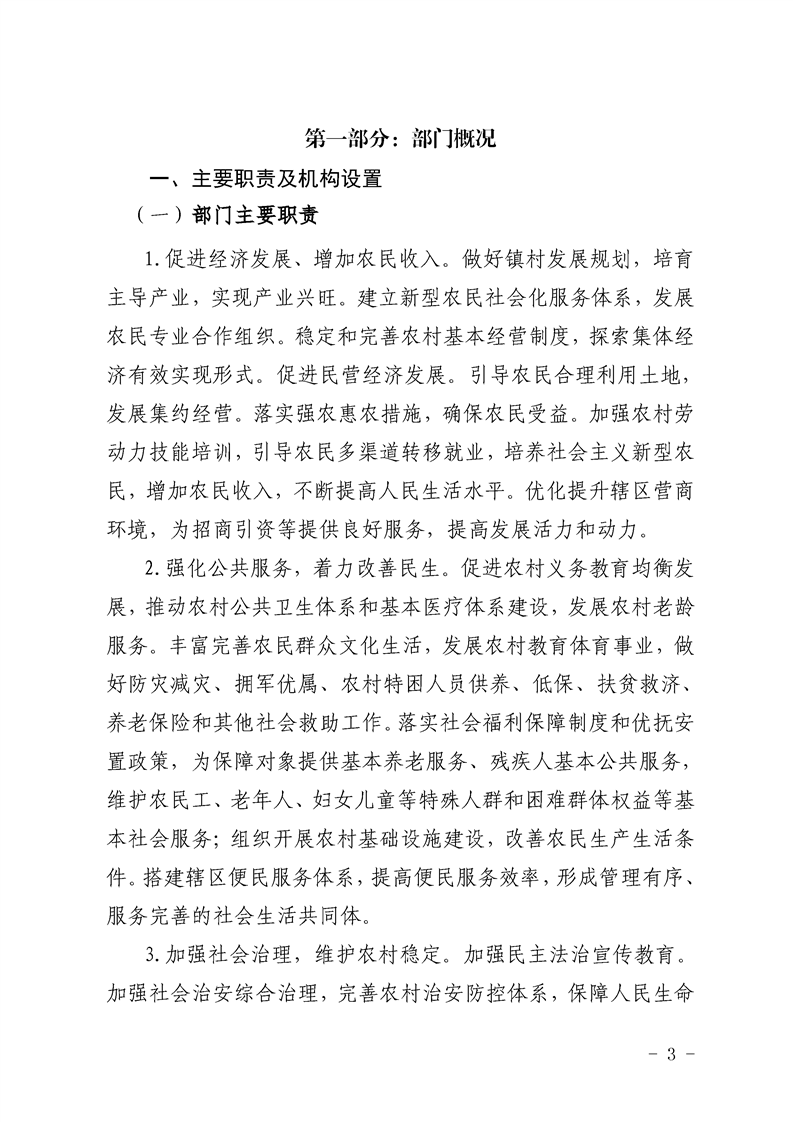 第一部分：部门概况

一、主要职责及机构设置

（一）部门主要职责

1.促进经济发展、增加农民收入。做好镇村发展规划，培育主导产业，实现产业兴旺。建立新型农民社会化服务体系，发展农民专业合作组织。稳定和完善农村基本经营制度，探索集体经济有效实现形式。促进民营经济发展。引导农民合理利用土地，发展集约经营。落实强农惠农措施，确保农民受益。加强农村劳动力技能培训，引导农民多渠道转移就业，培养社会主义新型农民，增加农民收入，不断提高人民生活水平。优化提升辖区营商环境，为招商引资等提供良好服务，提高发展活力和动力。

2.强化公共服务，着力改善民生。促进农村义务教育均衡发展，推动农村公共卫生体系和基本医疗体系建设，发展农村老龄服务。丰富完善农民群众文化生活，发展农村教育体育事业，做好防灾减灾、拥军优属、农村特困人员供养、低保、扶贫救济、养老保险和其他社会救助工作。落实社会福利保障制度和优抚安置政策，为保障对象提供基本养老服务、残疾人基本公共服务，维护农民工、老年人、妇女儿童等特殊人群和困难群体权益等基本社会服务；组织开展农村基础设施建设，改善农民生产生活条件。搭建辖区便民服务体系，提高便民服务效率，形成管理有序、服务完善的社会生活共同体。

3.加强社会治理，维护农村稳定。加强民主法治宣传教育。加强社会治安综合治理，完善农村治安防控体系，保障人民生命

- 3 -